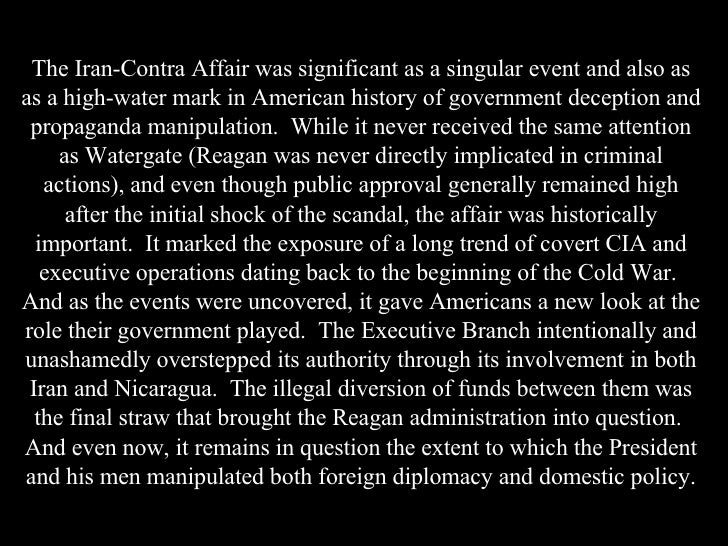 The Iran-Contra Affair was significant as a singular event and also as as a high-water mark in American history of government deception and propaganda manipulation. While it never received the same attention as Watergate (Reagan was never directly implicated in criminal actions), and even though public approval generally remained high after the initial shock of the scandal, the affair was historically important. It marked the exposure of a long trend of covert CIA and executive operations dating back to the beginning of the Cold War. And as the events were uncovered, it gave Americans a new look at the role their government played. The Executive Branch intentionally and unashamedly overstepped its authority through its involvement in both Iran and Nicaragua. The illegal diversion of funds between them was the final straw that brought the Reagan administration into question. And even now, it remains in question the extent to which the President and his men manipulated both foreign diplomacy and domestic policy.